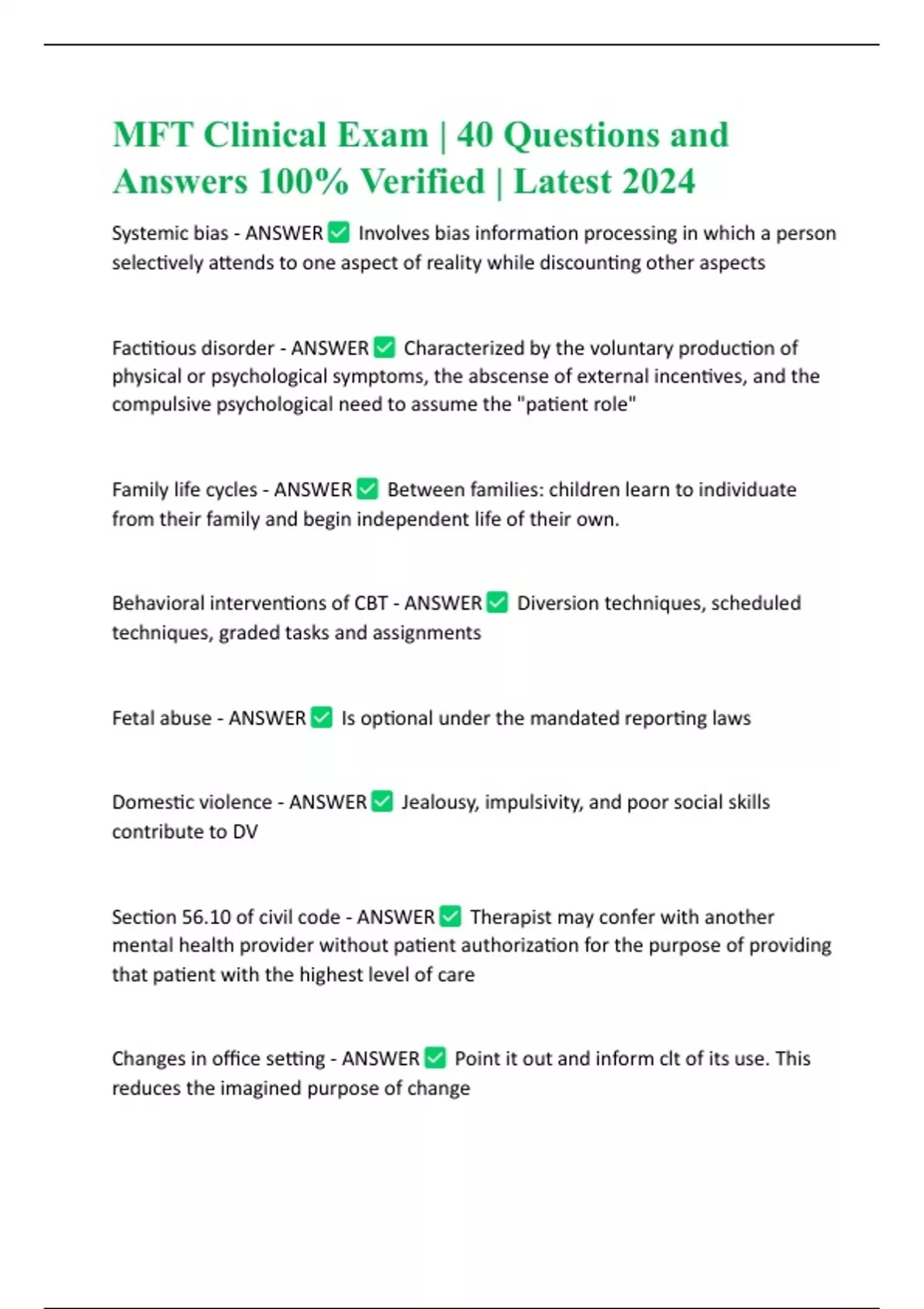 MFT Clinical Exam | 40 Questions and Answers 100% Verified | Latest 2024

Systemic bias - ANSWER ✅ Involves bias information processing in which a person selectively attends to one aspect of reality while discounting other aspects

Factitious disorder - ANSWER ✅ Characterized by the voluntary production of physical or psychological symptoms, the abscense of external incentives, and the compulsive psychological need to assume the "patient role"

Family life cycles - ANSWER ✅ Between families: children learn to individuate from their family and begin independent life of their own.

Behavioral interventions of CBT - ANSWER ✅ Diversion techniques, scheduled techniques, graded tasks and assignments

Fetal abuse - ANSWER ✅ Is optional under the mandated reporting laws

Domestic violence - ANSWER ✅ Jealousy, impulsivity, and poor social skills contribute to DV

Section 56.10 of civil code - ANSWER ✅ Therapist may confer with another mental health provider without patient authorization for the purpose of providing that patient with the highest level of care

Changes in office setting - ANSWER ✅ Point it out and inform clt of its use. This reduces the imagined purpose of change